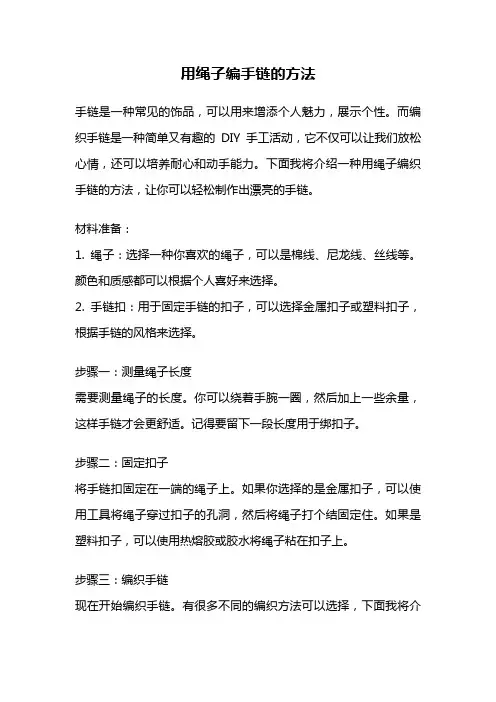 用绳子编手链的方法

手链是一种常见的饰品，可以用来增添个人魅力，展示个性。而编织手链是一种简单又有趣的 DIY 手工活动，它不仅可以让我们放松心情，还可以培养耐心和动手能力。下面我将介绍一种用绳子编织手链的方法，让你可以轻松制作出漂亮的手链。

材料准备：
1. 绳子：选择一种你喜欢的绳子，可以是棉线、尼龙线、丝线等。颜色和质感都可以根据个人喜好来选择。
2. 手链扣：用于固定手链的扣子，可以选择金属扣子或塑料扣子，根据手链的风格来选择。

步骤一：测量绳子长度
需要测量绳子的长度。你可以绕着手腕一圈，然后加上一些余量，这样手链才会更舒适。记得要留下一段长度用于绑扣子。

步骤二：固定扣子
将手链扣固定在一端的绳子上。如果你选择的是金属扣子，可以使用工具将绳子穿过扣子的孔洞，然后将绳子打个结固定住。如果是塑料扣子，可以使用热熔胶或胶水将绳子粘在扣子上。

步骤三：编织手链
现在开始编织手链。有很多不同的编织方法可以选择，下面我将介